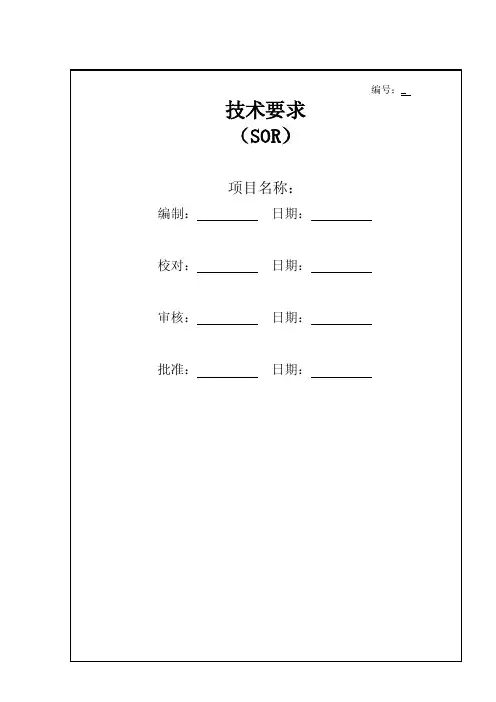 编号：____

技术要求

（SOR）

项目名称：

编制：____ 日期：____

校对：____ 日期：____

审核：____ 日期：____

批准：____ 日期：____